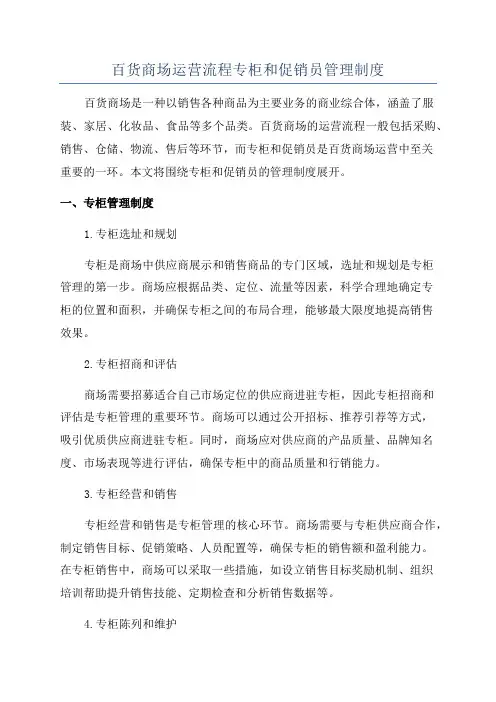 百货商场运营流程专柜和促销员管理制度

百货商场是一种以销售各种商品为主要业务的商业综合体，涵盖了服装、家居、化妆品、食品等多个品类。百货商场的运营流程一般包括采购、销售、仓储、物流、售后等环节，而专柜和促销员是百货商场运营中至关重要的一环。本文将围绕专柜和促销员的管理制度展开。

一、专柜管理制度

1.专柜选址和规划

专柜是商场中供应商展示和销售商品的专门区域，选址和规划是专柜管理的第一步。商场应根据品类、定位、流量等因素，科学合理地确定专柜的位置和面积，并确保专柜之间的布局合理，能够最大限度地提高销售效果。

2.专柜招商和评估

商场需要招募适合自己市场定位的供应商进驻专柜，因此专柜招商和评估是专柜管理的重要环节。商场可以通过公开招标、推荐引荐等方式，吸引优质供应商进驻专柜。同时，商场应对供应商的产品质量、品牌知名度、市场表现等进行评估，确保专柜中的商品质量和行销能力。

3.专柜经营和销售

专柜经营和销售是专柜管理的核心环节。商场需要与专柜供应商合作，制定销售目标、促销策略、人员配置等，确保专柜的销售额和盈利能力。在专柜销售中，商场可以采取一些措施，如设立销售目标奖励机制、组织培训帮助提升销售技能、定期检查和分析销售数据等。

4.专柜陈列和维护